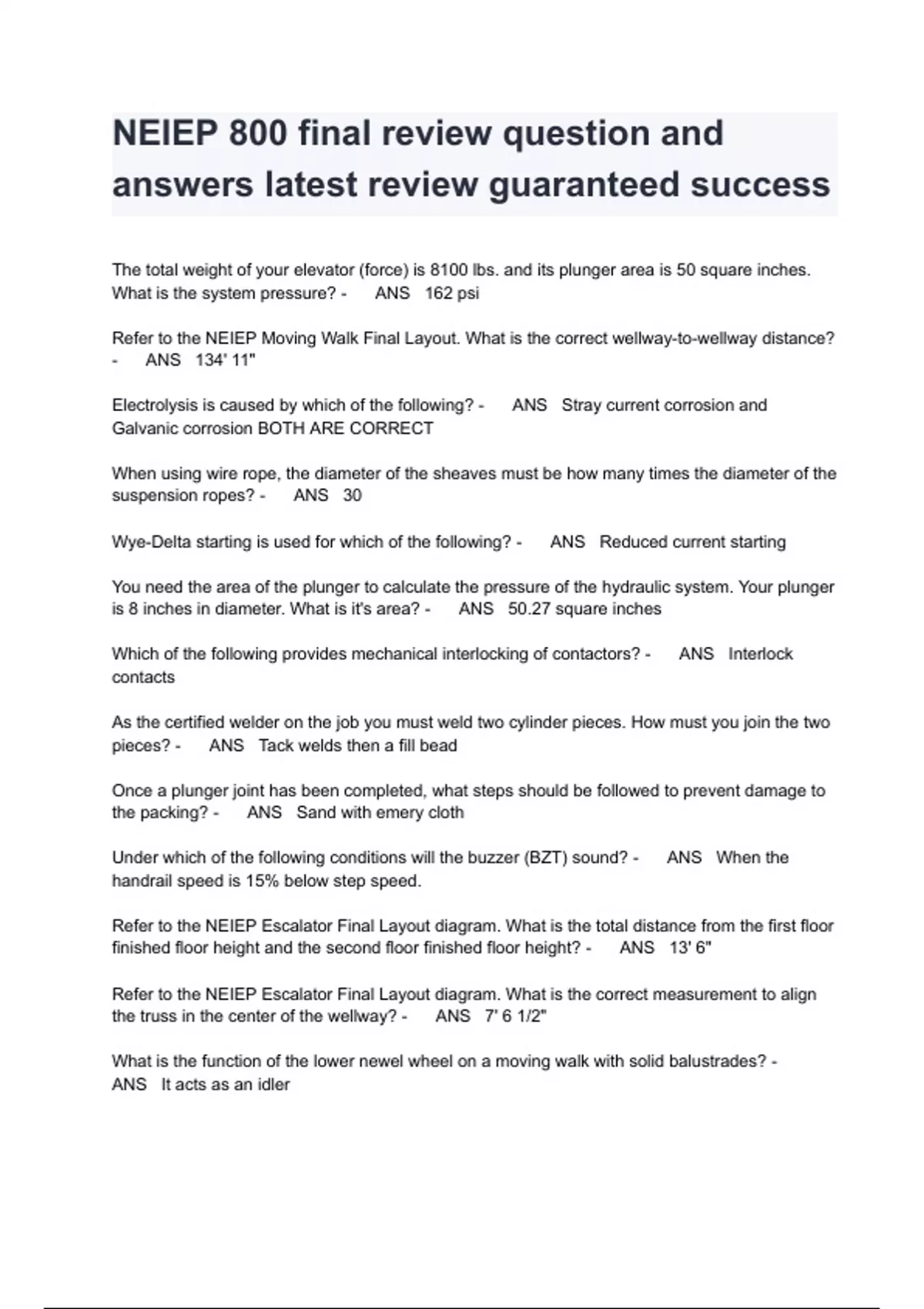 NEIEP 800 final review question and answers latest review guaranteed success

The total weight of your elevator (force) is 8100 lbs. and its plunger area is 50 square inches. What is the system pressure? - ANS 162 psi

Refer to the NEIEP Moving Walk Final Layout. What is the correct wellway-to-wellway distance? - ANS 134' 11"

Electrolysis is caused by which of the following? - ANS Stray current corrosion and Galvanic corrosion BOTH ARE CORRECT

When using wire rope, the diameter of the sheaves must be how many times the diameter of the suspension ropes? - ANS 30

Wye-Delta starting is used for which of the following? - ANS Reduced current starting

You need the area of the plunger to calculate the pressure of the hydraulic system. Your plunger is 8 inches in diameter. What is it's area? - ANS 50.27 square inches

Which of the following provides mechanical interlocking of contactors? - ANS Interlock contacts

As the certified welder on the job you must weld two cylinder pieces. How must you join the two pieces? - ANS Tack welds then a fill bead

Once a plunger joint has been completed, what steps should be followed to prevent damage to the packing? - ANS Sand with emery cloth

Under which of the following conditions will the buzzer (BZT) sound? - ANS When the handrail speed is 15% below step speed.

Refer to the NEIEP Escalator Final Layout diagram. What is the total distance from the first floor finished floor height and the second floor finished floor height? - ANS 13' 6"

Refer to the NEIEP Escalator Final Layout diagram. What is the correct measurement to align the truss in the center of the wellway? - ANS 7' 6 1/2"

What is the function of the lower newel wheel on a moving walk with solid balustrades? - ANS It acts as an idler